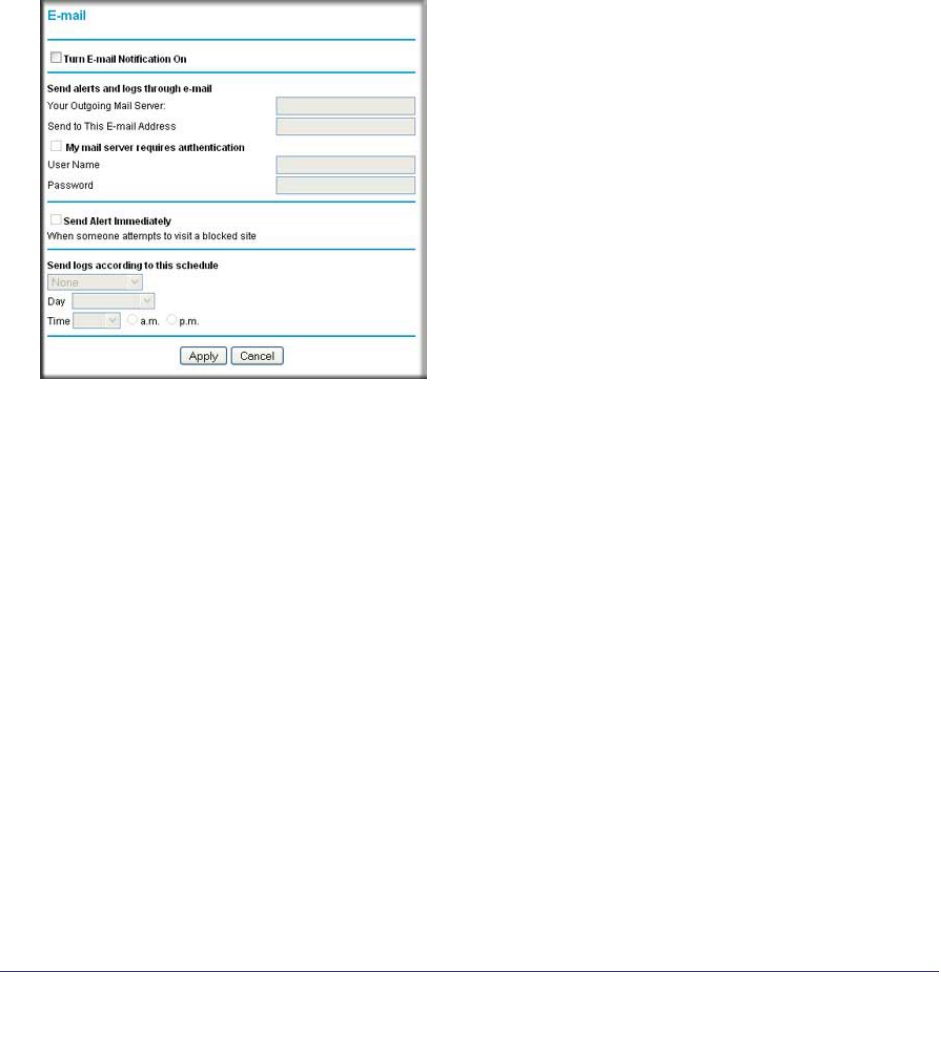 E-mail

Turn E-mail Notification On

Send alerts and logs through e-mail
Your Outgoing Mail Server:
Send to This E-mail Address

My mail server requires authentication
User Name
Password

Send Alert Immediately
When someone attempts to visit a blocked site

Send logs according to this schedule
None
Day
Time a.m. p.m.

Apply Cancel